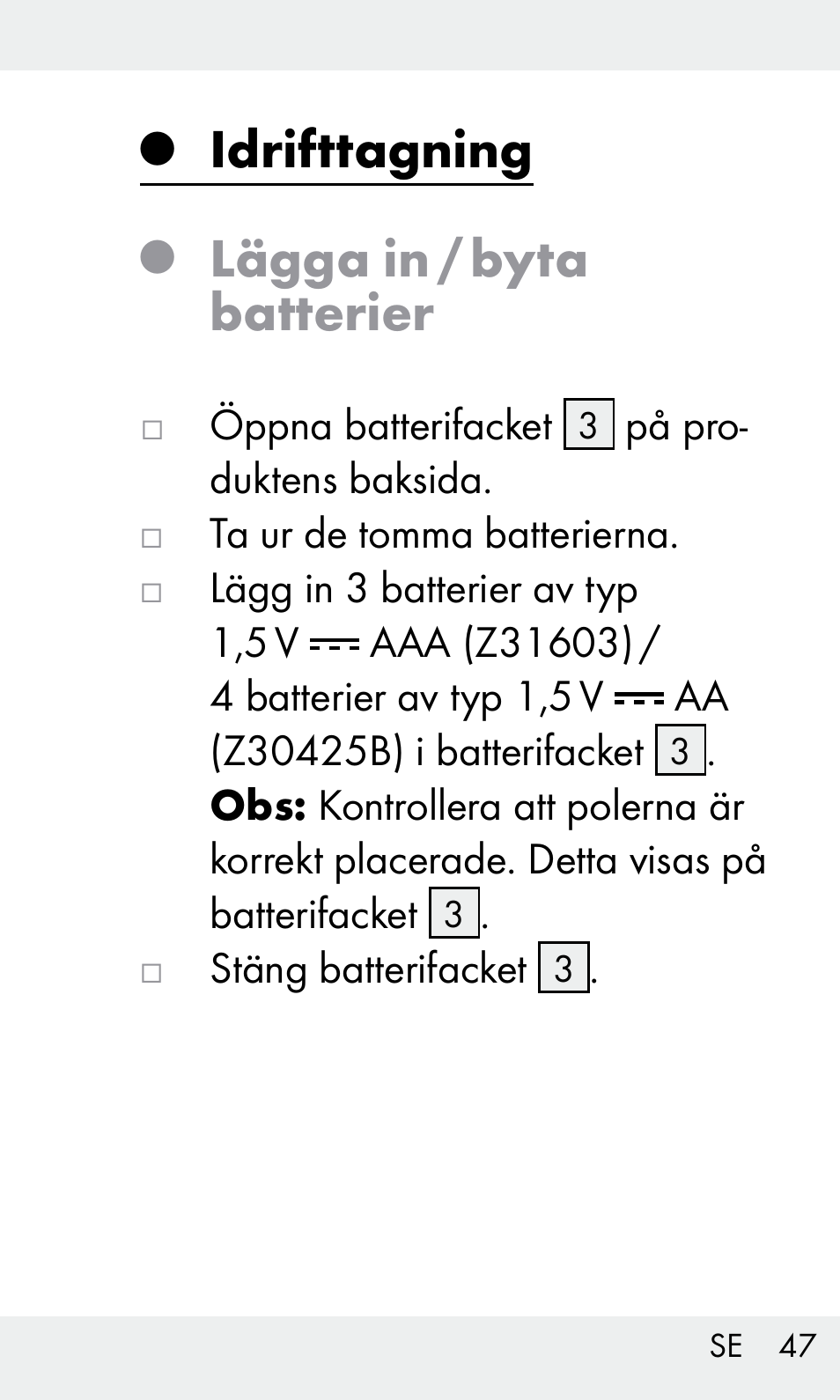 ● Idrifttagning

● Lägga in / byta batterier

□ Öppna batterifacket 3 på produktens baksida.

□ Ta ur de tomma batterierna.

□ Lägg in 3 batterier av typ 1,5 V ⎓ AAA (Z31603) / 4 batterier av typ 1,5 V ⎓ AA (Z30425B) i batterifacket 3.
**Obs:** Kontrollera att polerna är korrekt placerade. Detta visas på batterifacket 3.

□ Stäng batterifacket 3.

SE 47